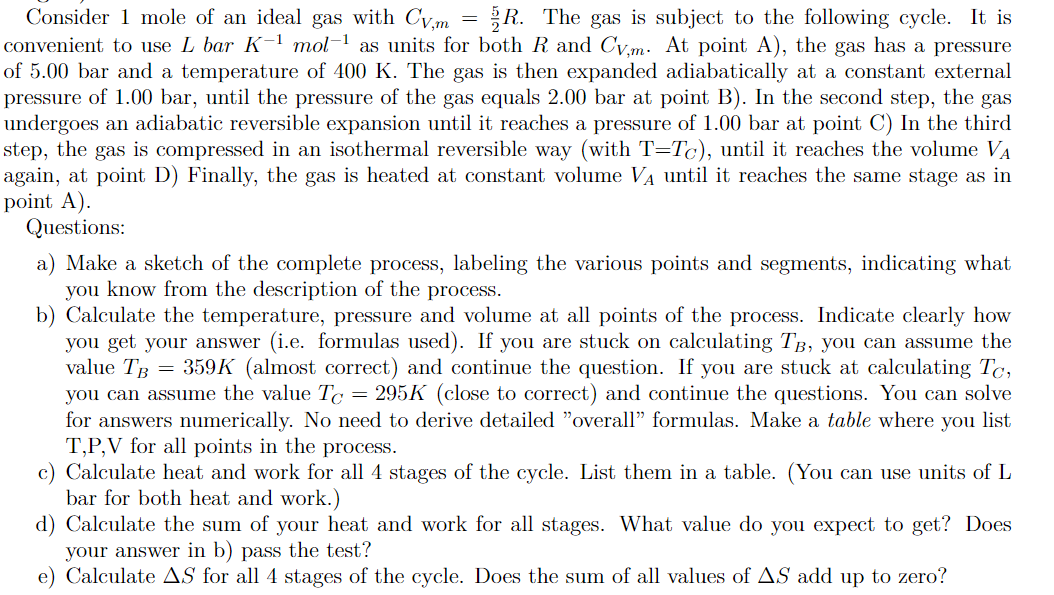 Consider 1 mole of an ideal gas with $C_{V,m} = \frac{5}{2}R$. The gas is subject to the following cycle. It is convenient to use $L\ bar\ K^{-1}\ mol^{-1}$ as units for both $R$ and $C_{V,m}$. At point A), the gas has a pressure of 5.00 bar and a temperature of 400 K. The gas is then expanded adiabatically at a constant external pressure of 1.00 bar, until the pressure of the gas equals 2.00 bar at point B). In the second step, the gas undergoes an adiabatic reversible expansion until it reaches a pressure of 1.00 bar at point C) In the third step, the gas is compressed in an isothermal reversible way (with T=$T_C$), until it reaches the volume $V_A$ again, at point D) Finally, the gas is heated at constant volume $V_A$ until it reaches the same stage as in point A).

Questions:

a) Make a sketch of the complete process, labeling the various points and segments, indicating what you know from the description of the process.

b) Calculate the temperature, pressure and volume at all points of the process. Indicate clearly how you get your answer (i.e. formulas used). If you are stuck on calculating $T_B$, you can assume the value $T_B = 359K$ (almost correct) and continue the question. If you are stuck at calculating $T_C$, you can assume the value $T_C = 295K$ (close to correct) and continue the questions. You can solve for answers numerically. No need to derive detailed "overall" formulas. Make a table where you list T,P,V for all points in the process.

c) Calculate heat and work for all 4 stages of the cycle. List them in a table. (You can use units of L bar for both heat and work.)

d) Calculate the sum of your heat and work for all stages. What value do you expect to get? Does your answer in b) pass the test?

e) Calculate $\Delta S$ for all 4 stages of the cycle. Does the sum of all values of $\Delta S$ add up to zero?